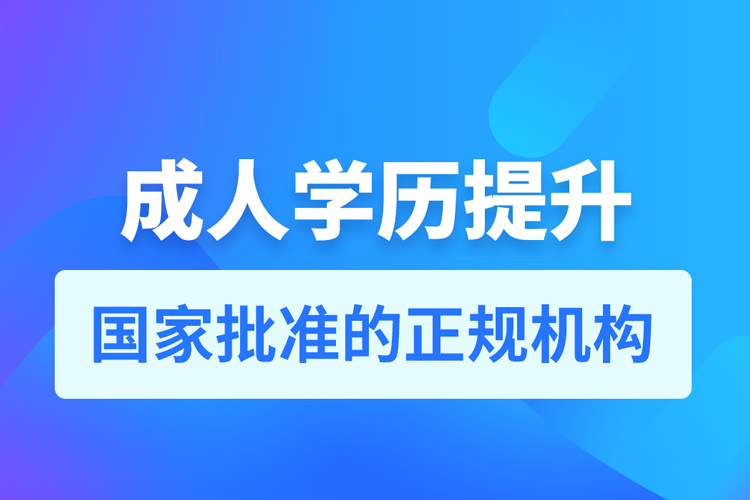 成人学历提升

国家批准的正规机构